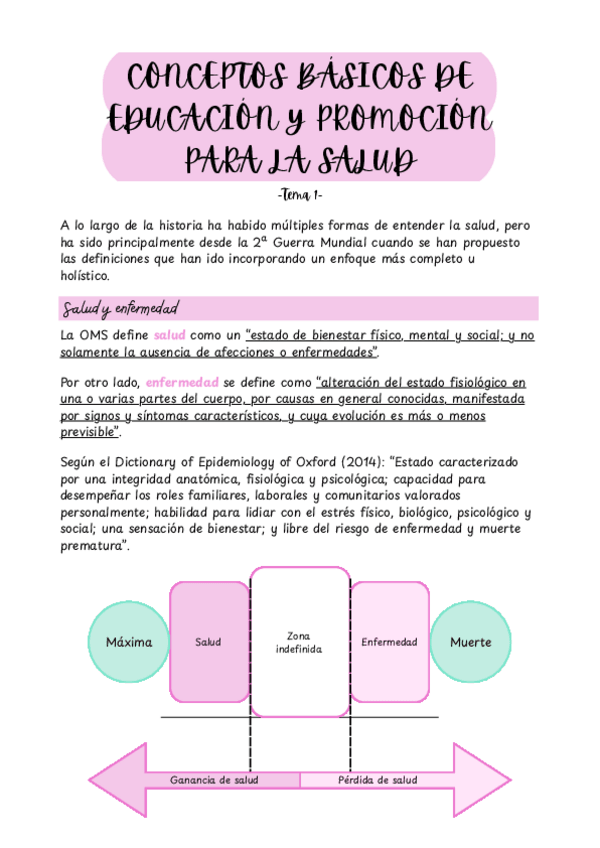 CONCEPTOS BÁSICOS DE EDUCACIÓN Y PROMOCIÓN PARA LA SALUD

-Tema 1-

A lo largo de la historia ha habido múltiples formas de entender la salud, pero ha sido principalmente desde la 2ª Guerra Mundial cuando se han propuesto las definiciones que han ido incorporando un enfoque más completo u holístico.

Salud y enfermedad

La OMS define salud como un "estado de bienestar físico, mental y social; y no solamente la ausencia de afecciones o enfermedades".

Por otro lado, enfermedad se define como "alteración del estado fisiológico en una o varias partes del cuerpo, por causas en general conocidas, manifestada por signos y síntomas característicos, y cuya evolución es más o menos previsible".

Según el Dictionary of Epidemiology of Oxford (2014): "Estado caracterizado por una integridad anatómica, fisiológica y psicológica; capacidad para desempeñar los roles familiares, laborales y comunitarios valorados personalmente; habilidad para lidiar con el estrés físico, biológico, psicológico y social; una sensación de bienestar; y libre del riesgo de enfermedad y muerte prematura".

Máxima

Salud

Zona indefinida

Enfermedad

Muerte

Ganancia de salud

Pérdida de salud